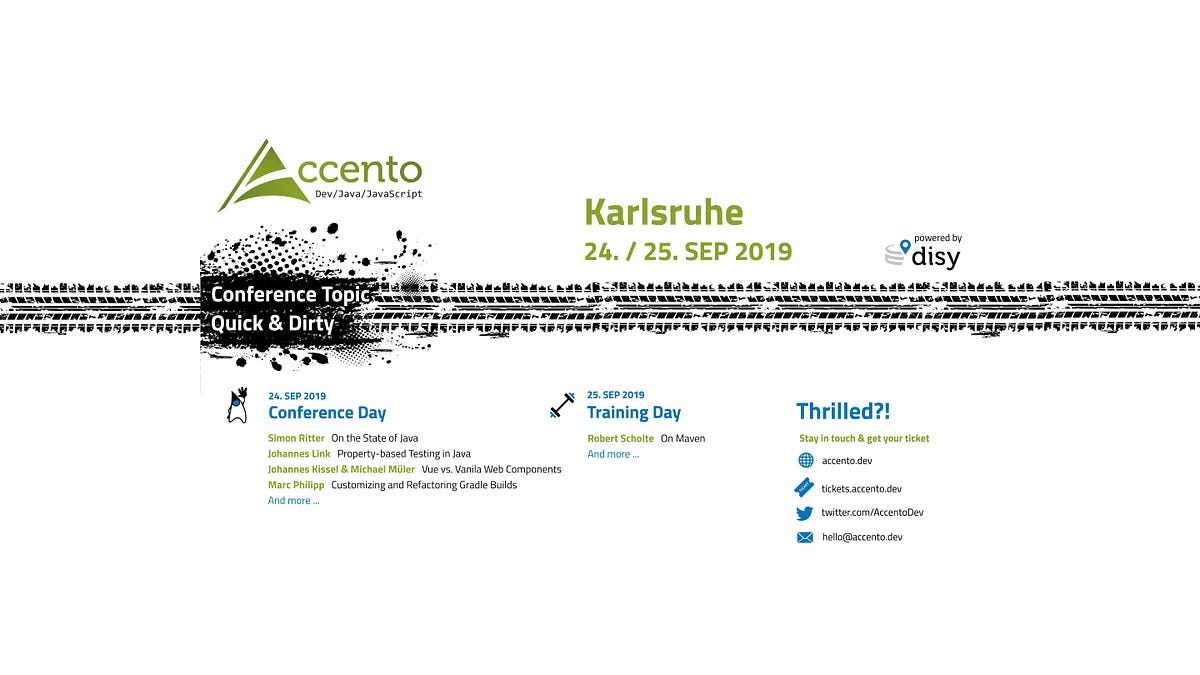 Accento
Dev/Java/JavaScript

Karlsruhe
24. / 25. SEP 2019

powered by
disy

Conference Topic
Quick & Dirty

24. SEP 2019
Conference Day

Simon Ritter On the State of Java
Johannes Link Property-based Testing in Java
Johannes Kissel & Michael Müler Vue vs. Vanila Web Components
Marc Philipp Customizing and Refactoring Gradle Builds
And more ...

25. SEP 2019
Training Day

Robert Scholte On Maven
And more ...

Thrilled?!

Stay in touch & get your ticket

accento.dev
tickets.accento.dev
twitter.com/AccentoDev
hello@accento.dev